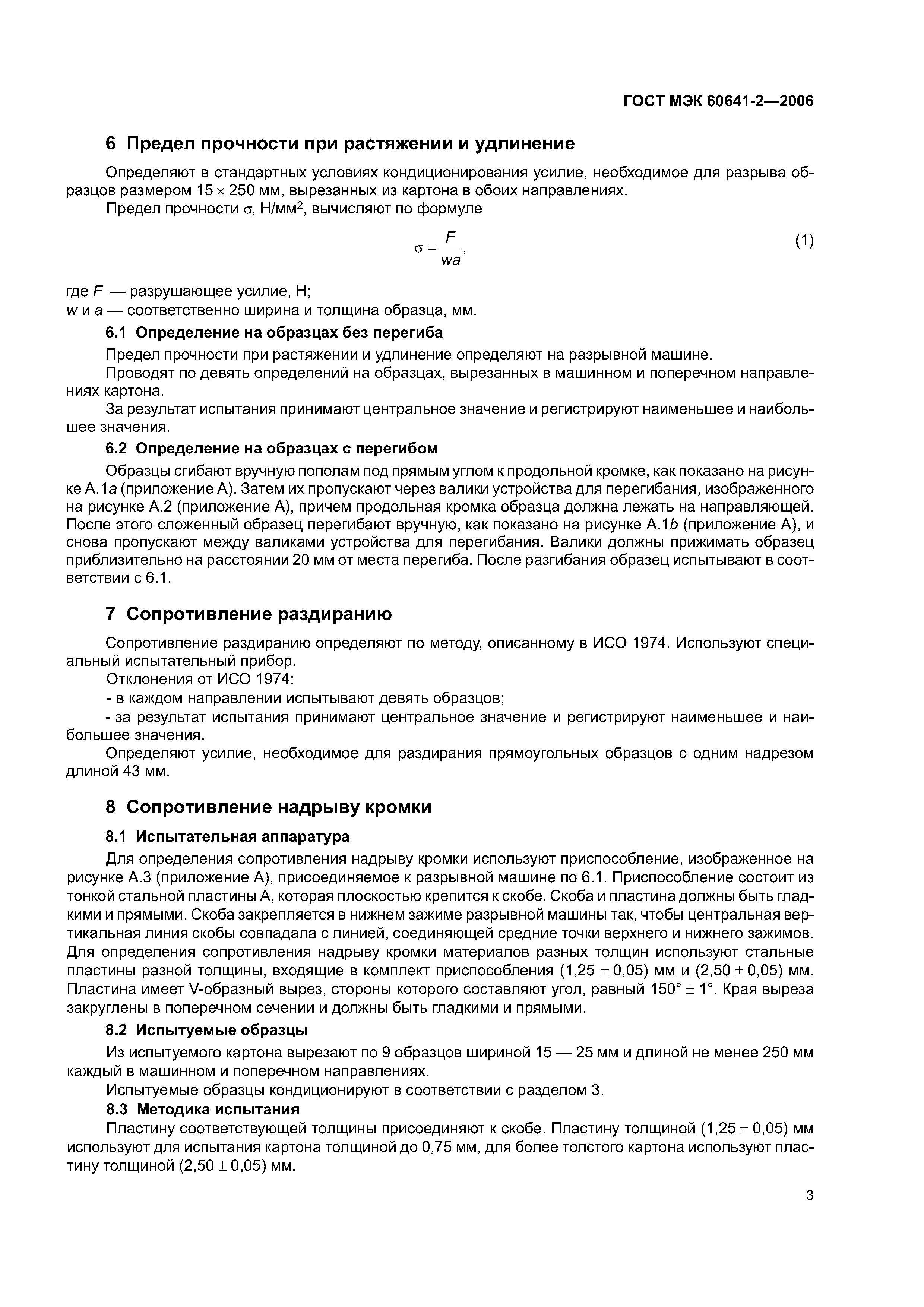 ГОСТ МЭК 60641-2—2006

6 Предел прочности при растяжении и удлинение

Определяют в стандартных условиях кондиционирования усилие, необходимое для разрыва образцов размером $15 \times 250$ мм, вырезанных из картона в обоих направлениях.

Предел прочности $\sigma$, Н/мм$^2$, вычисляют по формуле

$\sigma = \frac{F}{wa}$, (1)

где $F$ — разрушающее усилие, Н;
$w$ и $a$ — соответственно ширина и толщина образца, мм.

6.1 Определение на образцах без перегиба

Предел прочности при растяжении и удлинение определяют на разрывной машине.

Проводят по девять определений на образцах, вырезанных в машинном и поперечном направлениях картона.

За результат испытания принимают центральное значение и регистрируют наименьшее и наибольшее значения.

6.2 Определение на образцах с перегибом

Образцы сгибают вручную пополам под прямым углом к продольной кромке, как показано на рисунке А.1$a$ (приложение А). Затем их пропускают через валики устройства для перегибания, изображенного на рисунке А.2 (приложение А), причем продольная кромка образца должна лежать на направляющей. После этого сложенный образец перегибают вручную, как показано на рисунке А.1$b$ (приложение А), и снова пропускают между валиками устройства для перегибания. Валики должны прижимать образец приблизительно на расстоянии 20 мм от места перегиба. После разгибания образец испытывают в соответствии с 6.1.

7 Сопротивление раздиранию

Сопротивление раздиранию определяют по методу, описанному в ИСО 1974. Используют специальный испытательный прибор.

Отклонения от ИСО 1974:

- в каждом направлении испытывают девять образцов;

- за результат испытания принимают центральное значение и регистрируют наименьшее и наибольшее значения.

Определяют усилие, необходимое для раздирания прямоугольных образцов с одним надрезом длиной 43 мм.

8 Сопротивление надрыву кромки

8.1 Испытательная аппаратура

Для определения сопротивления надрыву кромки используют приспособление, изображенное на рисунке А.3 (приложение А), присоединяемое к разрывной машине по 6.1. Приспособление состоит из тонкой стальной пластины А, которая плоскостью крепится к скобе. Скоба и пластина должны быть гладкими и прямыми. Скоба закрепляется в нижнем зажиме разрывной машины так, чтобы центральная вертикальная линия скобы совпадала с линией, соединяющей средние точки верхнего и нижнего зажимов. Для определения сопротивления надрыву кромки материалов разных толщин используют стальные пластины разной толщины, входящие в комплект приспособления $(1,25 \pm 0,05)$ мм и $(2,50 \pm 0,05)$ мм. Пластина имеет V-образный вырез, стороны которого составляют угол, равный $150° \pm 1°$. Края выреза закруглены в поперечном сечении и должны быть гладкими и прямыми.

8.2 Испытуемые образцы

Из испытуемого картона вырезают по 9 образцов шириной 15 — 25 мм и длиной не менее 250 мм каждый в машинном и поперечном направлениях.

Испытуемые образцы кондиционируют в соответствии с разделом 3.

8.3 Методика испытания

Пластину соответствующей толщины присоединяют к скобе. Пластину толщиной $(1,25 \pm 0,05)$ мм используют для испытания картона толщиной до 0,75 мм, для более толстого картона используют пластину толщиной $(2,50 \pm 0,05)$ мм.

3